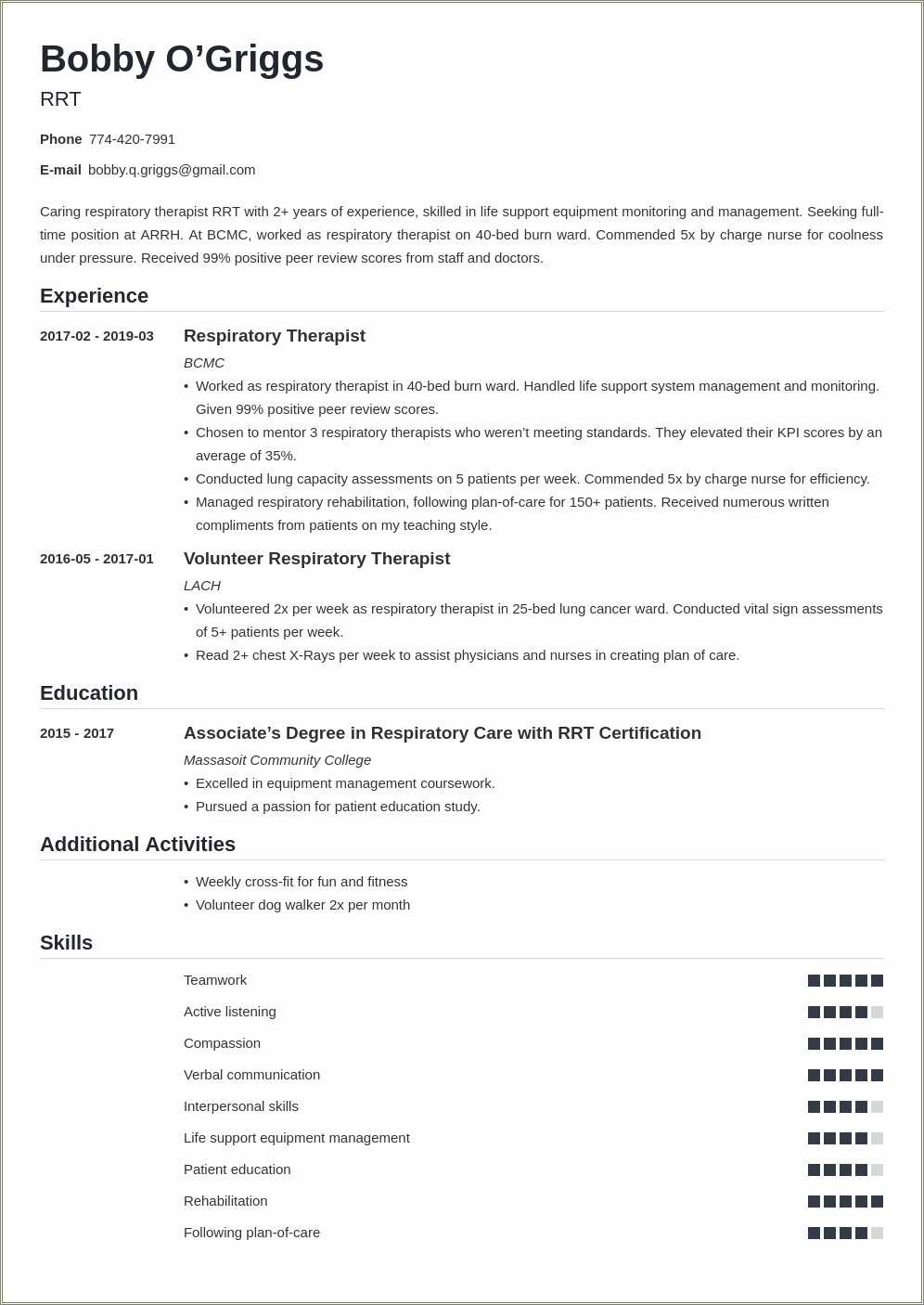 Bobby O’Griggs
RRT

Phone 774-420-7991

E-mail bobby.q.griggs@gmail.com

Caring respiratory therapist RRT with 2+ years of experience, skilled in life support equipment monitoring and management. Seeking full-time position at ARRH. At BCMC, worked as respiratory therapist on 40-bed burn ward. Commended 5x by charge nurse for coolness under pressure. Received 99% positive peer review scores from staff and doctors.

Experience

2017-02 - 2019-03 Respiratory Therapist
BCMC
• Worked as respiratory therapist in 40-bed burn ward. Handled life support system management and monitoring. Given 99% positive peer review scores.
• Chosen to mentor 3 respiratory therapists who weren’t meeting standards. They elevated their KPI scores by an average of 35%.
• Conducted lung capacity assessments on 5 patients per week. Commended 5x by charge nurse for efficiency.
• Managed respiratory rehabilitation, following plan-of-care for 150+ patients. Received numerous written compliments from patients on my teaching style.

2016-05 - 2017-01 Volunteer Respiratory Therapist
LACH
• Volunteered 2x per week as respiratory therapist in 25-bed lung cancer ward. Conducted vital sign assessments of 5+ patients per week.
• Read 2+ chest X-Rays per week to assist physicians and nurses in creating plan of care.

Education

2015 - 2017 Associate’s Degree in Respiratory Care with RRT Certification
Massasoit Community College
• Excelled in equipment management coursework.
• Pursued a passion for patient education study.

Additional Activities

• Weekly cross-fit for fun and fitness
• Volunteer dog walker 2x per month

Skills

Teamwork
Active listening
Compassion
Verbal communication
Interpersonal skills
Life support equipment management
Patient education
Rehabilitation
Following plan-of-care